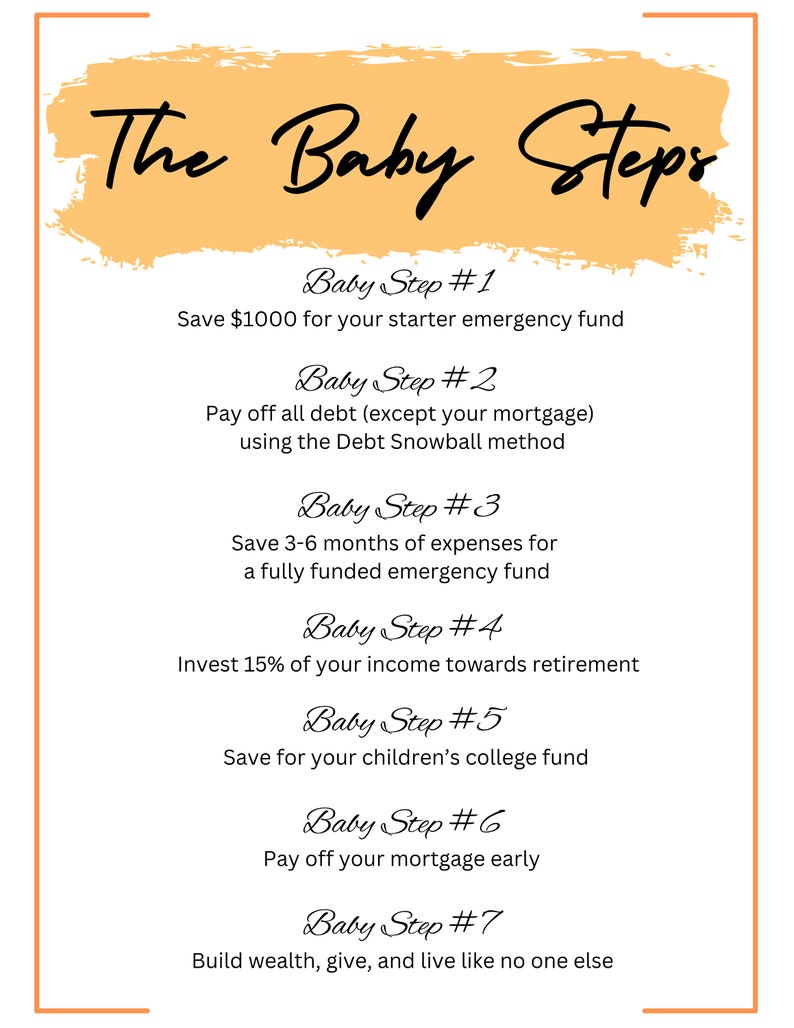 The Baby Steps

Baby Step #1
Save $1000 for your starter emergency fund

Baby Step #2
Pay off all debt (except your mortgage) using the Debt Snowball method

Baby Step #3
Save 3-6 months of expenses for a fully funded emergency fund

Baby Step #4
Invest 15% of your income towards retirement

Baby Step #5
Save for your children's college fund

Baby Step #6
Pay off your mortgage early

Baby Step #7
Build wealth, give, and live like no one else